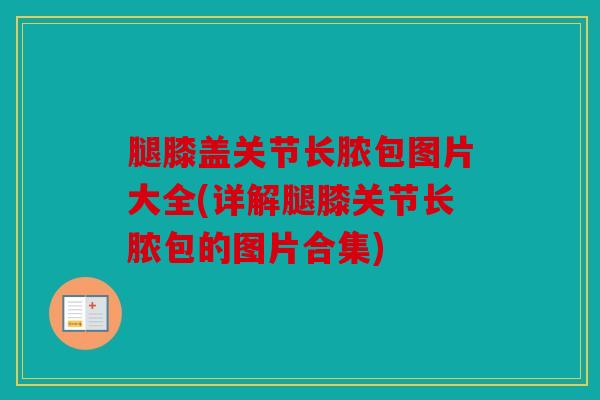 腿膝盖关节长脓包图片大全(详解腿膝关节长脓包的图片合集)